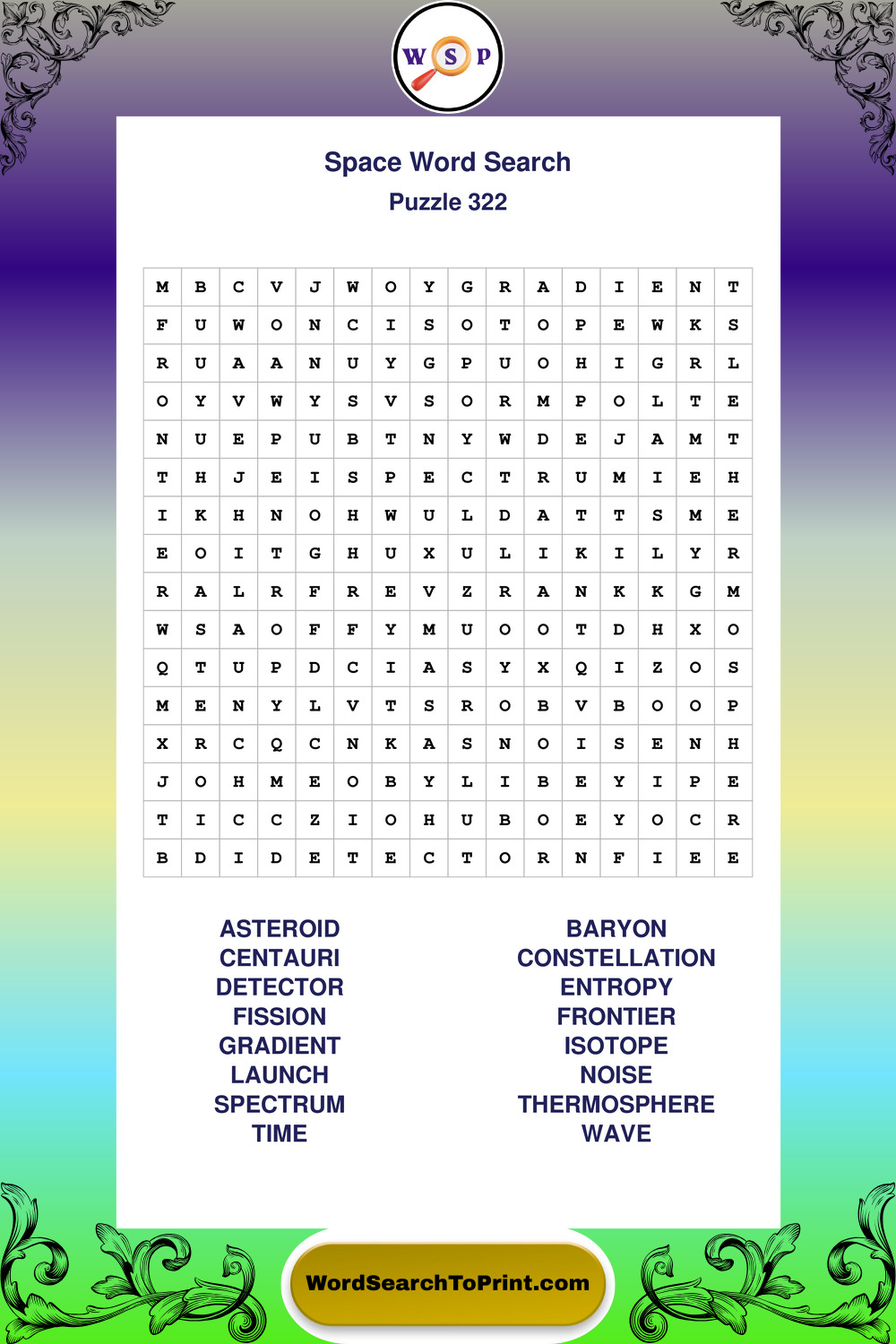 W S P

Space Word Search
Puzzle 322

| M | B | C | V | J | W | O | Y | G | R | A | D | I | E | N | T |
|---|---|---|---|---|---|---|---|---|---|---|---|---|---|---|---|
| F | U | W | O | N | C | I | S | O | T | O | P | E | W | K | S |
| R | U | A | A | N | U | Y | G | P | U | O | H | I | G | R | L |
| O | Y | V | W | Y | S | V | S | O | R | M | P | O | L | T | E |
| N | U | E | P | U | B | T | N | Y | W | D | E | J | A | M | T |
| T | H | J | E | I | S | P | E | C | T | R | U | M | I | E | H |
| I | K | H | N | O | H | W | U | L | D | A | T | T | S | M | E |
| E | O | I | T | G | H | U | X | U | L | I | K | I | L | Y | R |
| R | A | L | R | F | R | E | V | Z | R | A | N | K | K | G | M |
| W | S | A | O | F | F | Y | M | U | O | O | T | D | H | X | O |
| Q | T | U | P | D | C | I | A | S | Y | X | Q | I | Z | O | S |
| M | E | N | Y | L | V | T | S | R | O | B | V | B | O | O | P |
| X | R | C | Q | C | N | K | A | S | N | O | I | S | E | N | H |
| J | O | H | M | E | O | B | Y | L | I | B | E | Y | I | P | E |
| T | I | C | C | Z | I | O | H | U | B | O | E | Y | O | C | R |
| B | D | I | D | E | T | E | C | T | O | R | N | F | I | E | E |

ASTEROID
CENTAURI
DETECTOR
FISSION
GRADIENT
LAUNCH
SPECTRUM
TIME

BARYON
CONSTELLATION
ENTROPY
FRONTIER
ISOTOPE
NOISE
THERMOSPHERE
WAVE

WordSearchToPrint.com